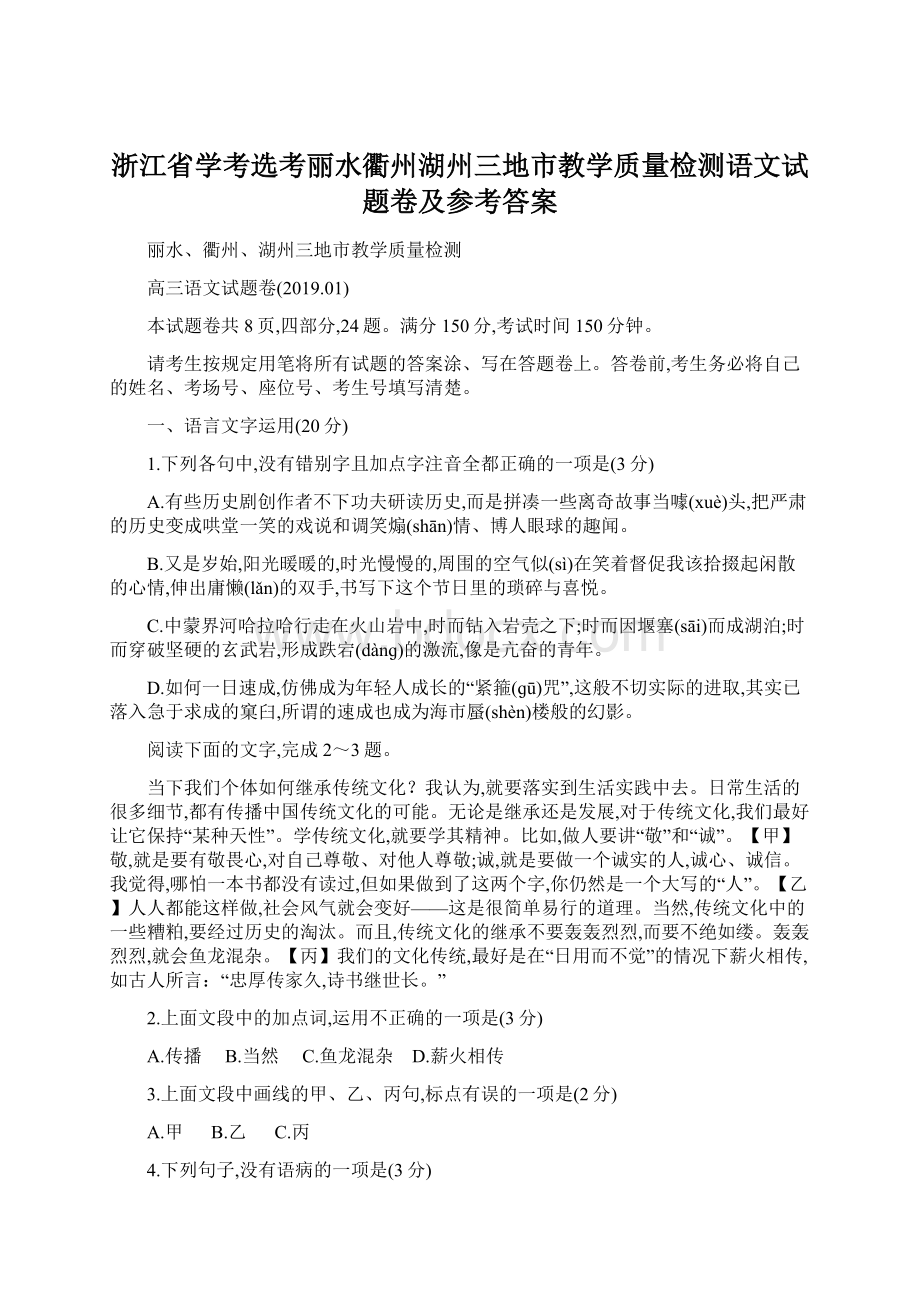 浙江省学考选考丽水衢州湖州三地市教学质量检测语文试题卷及参考答案

丽水、衢州、湖州三地市教学质量检测

高三语文试题卷(2019.01)

本试题卷共 8 页,四部分,24 题。满分 150 分,考试时间 150 分钟。

请考生按规定用笔将所有试题的答案涂、写在答题卷上。答卷前,考生务必将自己的姓名、考场号、座位号、考生号填写清楚。

一、语言文字运用(20 分)

1.下列各句中,没有错别字且加点字注音全都正确的一项是(3 分)

A.有些历史剧创作者不下功夫研读历史,而是拼凑一些离奇故事当噱(xuè)头,把严肃的历史变成哄堂一笑的戏说和调笑煽(shān)情、博人眼球的趣闻。

B.又是岁始,阳光暖暖的,时光慢慢的,周围的空气似(sì)在笑着督促我该拾掇起闲散的心情,伸出庸懒(lǎn)的双手,书写下这个节日里的琐碎与喜悦。

C.中蒙界河哈拉哈行走在火山岩中,时而钻入岩壳之下;时而因堰塞(sāi)而成湖泊;时而穿破坚硬的玄武岩,形成跌宕(dàng)的激流,像是亢奋的青年。

D.如何一日速成,仿佛成为年轻人成长的“紧箍(gū)咒”,这般不切实际的进取,其实已落入急于求成的窠臼,所谓的速成也成为海市蜃(shèn)楼般的幻影。

阅读下面的文字,完成 2～3 题。

当下我们个体如何继承传统文化？我认为,就要落实到生活实践中去。日常生活的很多细节,都有传播中国传统文化的可能。无论是继承还是发展,对于传统文化,我们最好让它保持“某种天性”。学传统文化,就要学其精神。比如,做人要讲“敬”和“诚”。【甲】敬,就是要有敬畏心,对自己尊敬、对他人尊敬;诚,就是要做一个诚实的人,诚心、诚信。我觉得,哪怕一本书都没有读过,但如果做到了这两个字,你仍然是一个大写的“人”。【乙】人人都能这样做,社会风气就会变好——这是很简单易行的道理。当然,传统文化中的一些糟粕,要经过历史的淘汰。而且,传统文化的继承不要轰轰烈烈,而要不绝如缕。轰轰烈烈,就会鱼龙混杂。【丙】我们的文化传统,最好是在“日用而不觉”的情况下薪火相传,如古人所言:“忠厚传家久,诗书继世长。”

2.上面文段中的加点词,运用不正确的一项是(3 分)

A.传播　B.当然　C.鱼龙混杂　D.薪火相传

3.上面文段中画线的甲、乙、丙句,标点有误的一项是(2 分)

A.甲　B.乙　C.丙

4.下列句子,没有语病的一项是(3 分)